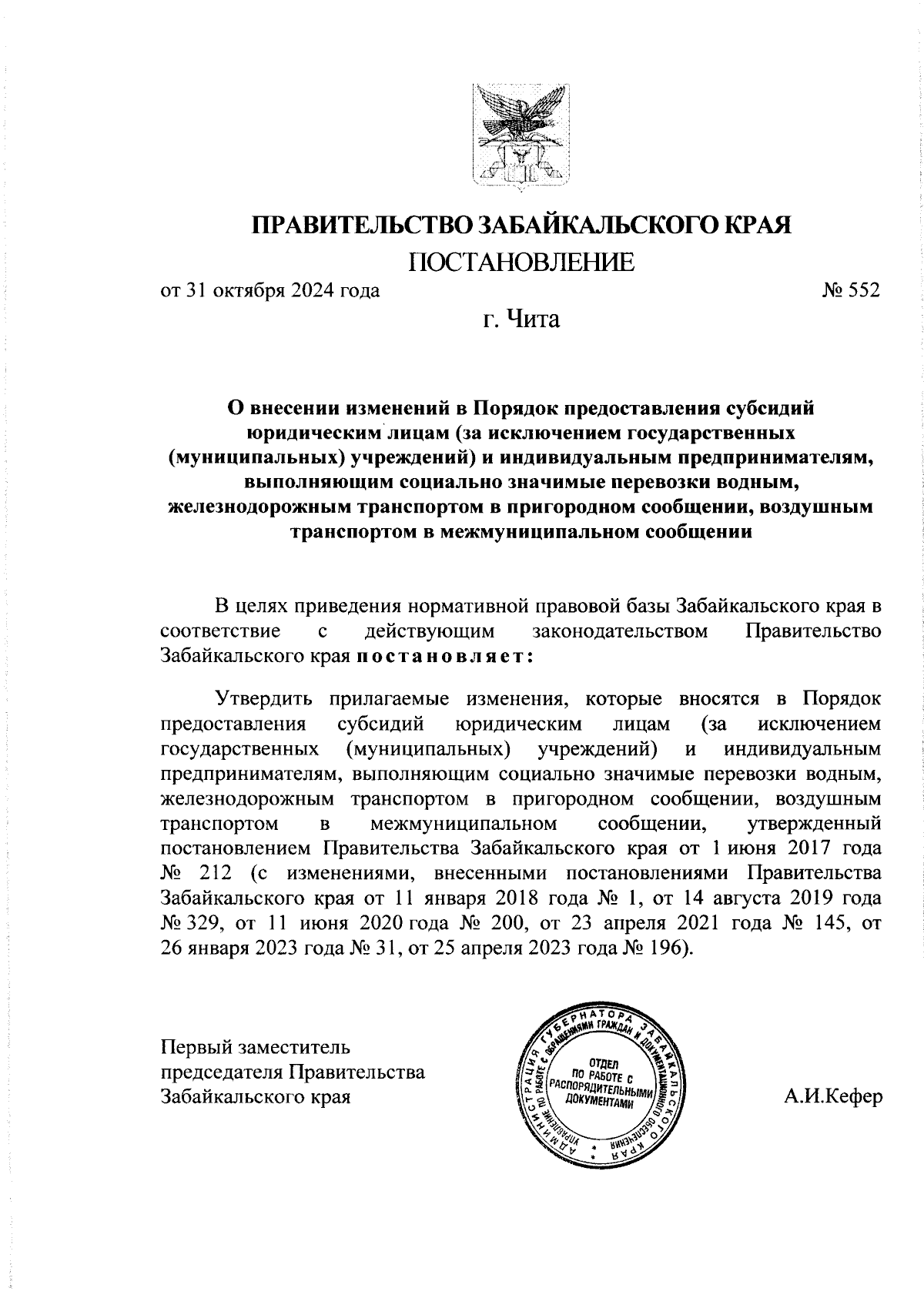 ПРАВИТЕЛЬСТВО ЗАБАЙКАЛЬСКОГО КРАЯ

ПОСТАНОВЛЕНИЕ

от 31 октября 2024 года № 552

г. Чита

О внесении изменений в Порядок предоставления субсидий юридическим лицам (за исключением государственных (муниципальных) учреждений) и индивидуальным предпринимателям, выполняющим социально значимые перевозки водным, железнодорожным транспортом в пригородном сообщении, воздушным транспортом в межмуниципальном сообщении

В целях приведения нормативной правовой базы Забайкальского края в соответствие с действующим законодательством Правительство Забайкальского края постановляет:

Утвердить прилагаемые изменения, которые вносятся в Порядок предоставления субсидий юридическим лицам (за исключением государственных (муниципальных) учреждений) и индивидуальным предпринимателям, выполняющим социально значимые перевозки водным, железнодорожным транспортом в пригородном сообщении, воздушным транспортом в межмуниципальном сообщении, утвержденный постановлением Правительства Забайкальского края от 1 июня 2017 года № 212 (с изменениями, внесенными постановлениями Правительства Забайкальского края от 11 января 2018 года № 1, от 14 августа 2019 года № 329, от 11 июня 2020 года № 200, от 23 апреля 2021 года № 145, от 26 января 2023 года № 31, от 25 апреля 2023 года № 196).

Первый заместитель председателя Правительства Забайкальского края

АДМИНИСТРАЦИЯ ГУБЕРНАТОРА ЗАБАЙКАЛЬСКОГО КРАЯ УПРАВЛЕНИЕ ПО РАБОТЕ С ОБРАЩЕНИЯМИ ГРАЖДАН И ДОКУМЕНТАЦИОННОГО ОБЕСПЕЧЕНИЯ ОТДЕЛ ПО РАБОТЕ С РАСПОРЯДИТЕЛЬНЫМИ ДОКУМЕНТАМИ

А.И.Кефер